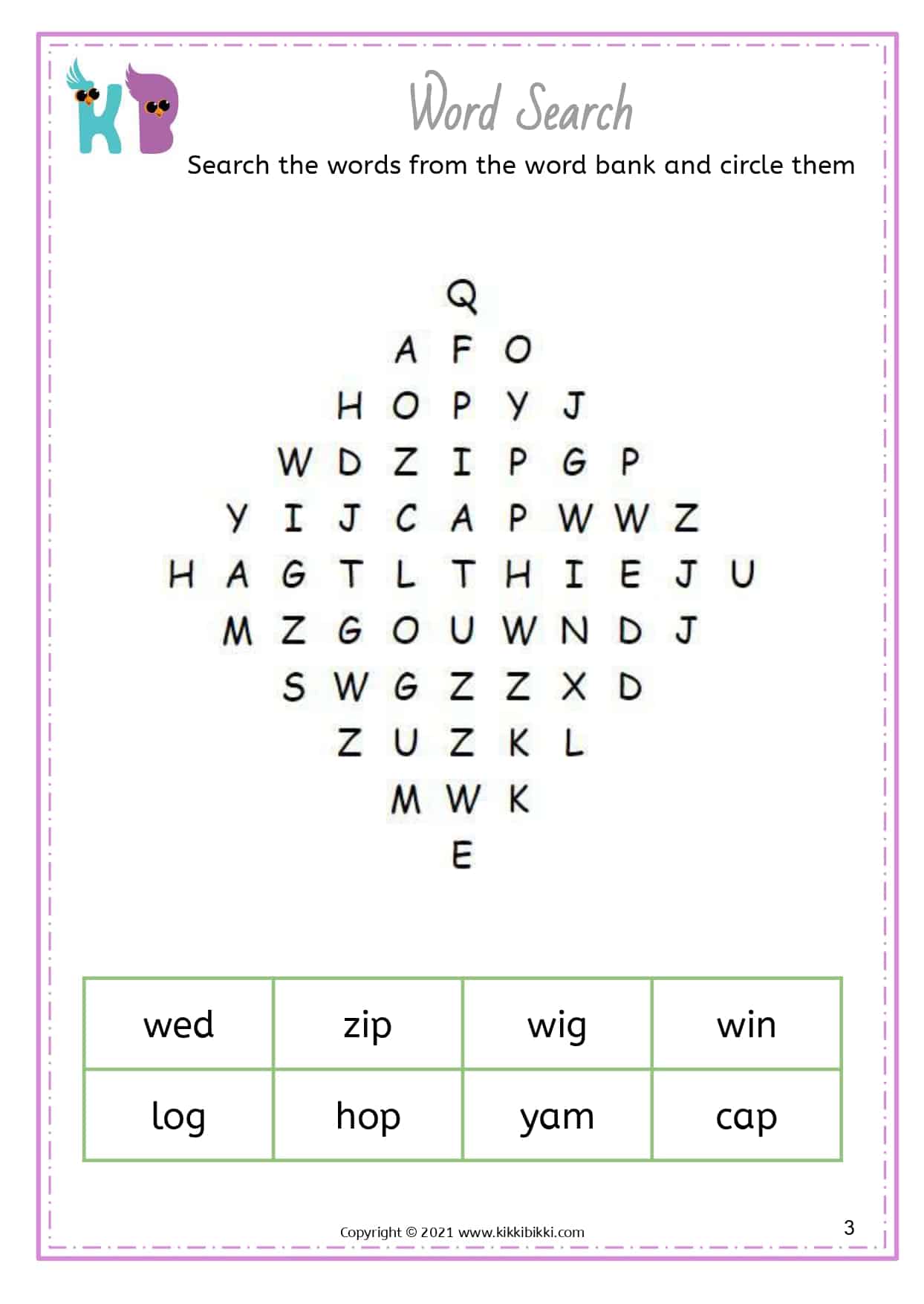 KB

Word Search

Search the words from the word bank and circle them

Q
A F O
H O P Y J
W D Z I P G P
Y I J C A P W W Z
H A G T L T H I E J U
M Z G O U W N D J
S W G Z Z X D
Z U Z K L
M W K
E

| wed | zip | wig | win |
|---|---|---|---|
| log | hop | yam | cap |

Copyright © 2021 www.kikkibikki.com

3